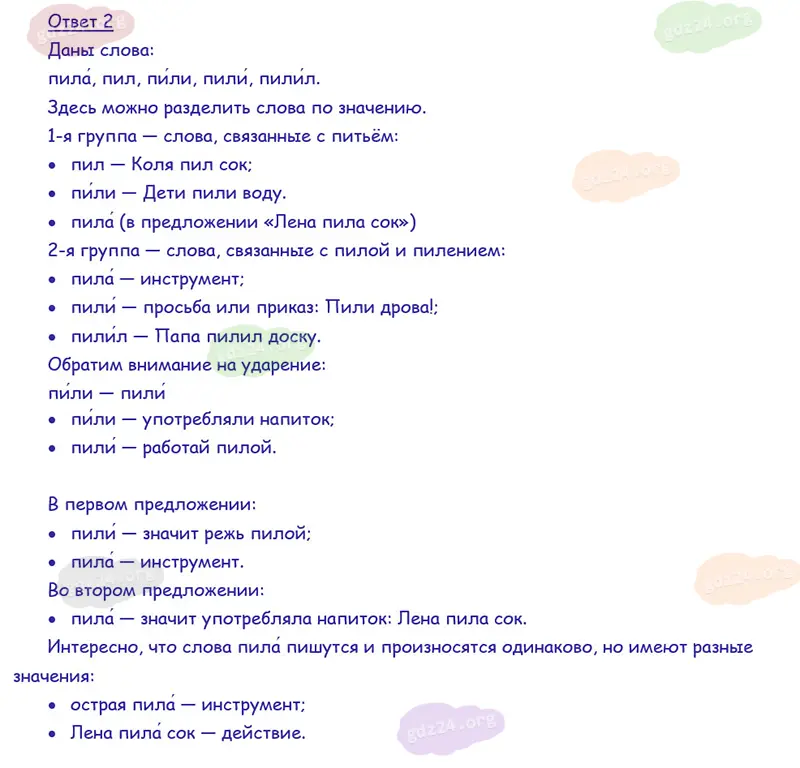 Ответ 2

Даны слова:

пила́, пил, пи́ли, пили́, пили́л.

Здесь можно разделить слова по значению.

1-я группа — слова, связанные с питьём:

• пил — Коля пил сок;
• пи́ли — Дети пили воду.
• пила́ (в предложении «Лена пила сок»)

2-я группа — слова, связанные с пилой и пилением:

• пила́ — инструмент;
• пили́ — просьба или приказ: Пили дрова!;
• пили́л — Папа пилил доску.

Обратим внимание на ударение:

пи́ли — пили́

• пи́ли — употребляли напиток;
• пили́ — работай пилой.

В первом предложении:

• пили́ — значит режь пилой;
• пила́ — инструмент.

Во втором предложении:

• пила́ — значит употребляла напиток: Лена пила сок.

Интересно, что слова пила́ пишутся и произносятся одинаково, но имеют разные значения:

• острая пила́ — инструмент;
• Лена пила́ сок — действие.

gdz24.org